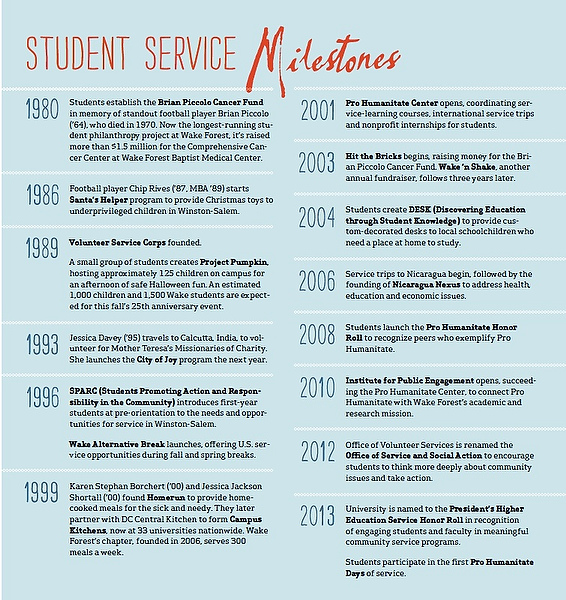 STUDENT SERVICE Milestones

1980 Students establish the Brian Piccolo Cancer Fund in memory of standout football player Brian Piccolo ('64), who died in 1970. Now the longest-running student philanthropy project at Wake Forest, it's raised more than $1.5 million for the Comprehensive Cancer Center at Wake Forest Baptist Medical Center.

1986 Football player Chip Rives ('87, MBA '89) starts Santa's Helper program to provide Christmas toys to underprivileged children in Winston-Salem.

1989 Volunteer Service Corps founded.

A small group of students creates Project Pumpkin, hosting approximately 125 children on campus for an afternoon of safe Halloween fun. An estimated 1,000 children and 1,500 Wake students are expected for this fall's 25th anniversary event.

1993 Jessica Davey ('95) travels to Calcutta, India, to volunteer for Mother Teresa's Missionaries of Charity. She launches the City of Joy program the next year.

1996 SPARC (Students Promoting Action and Responsibility in the Community) introduces first-year students at pre-orientation to the needs and opportunities for service in Winston-Salem.

Wake Alternative Break launches, offering U.S. service opportunities during fall and spring breaks.

1999 Karen Stephan Borchert ('00) and Jessica Jackson Shortall ('00) found Homerun to provide home-cooked meals for the sick and needy. They later partner with DC Central Kitchen to form Campus Kitchens, now at 33 universities nationwide. Wake Forest's chapter, founded in 2006, serves 300 meals a week.

2001 Pro Humanitate Center opens, coordinating service-learning courses, international service trips and nonprofit internships for students.

2003 Hit the Bricks begins, raising money for the Brian Piccolo Cancer Fund. Wake 'n Shake, another annual fundraiser, follows three years later.

2004 Students create DESK (Discovering Education through Student Knowledge) to provide custom-decorated desks to local schoolchildren who need a place at home to study.

2006 Service trips to Nicaragua begin, followed by the founding of Nicaragua Nexus to address health, education and economic issues.

2008 Students launch the Pro Humanitate Honor Roll to recognize peers who exemplify Pro Humanitate.

2010 Institute for Public Engagement opens, succeeding the Pro Humanitate Center, to connect Pro Humanitate with Wake Forest's academic and research mission.

2012 Office of Volunteer Services is renamed the Office of Service and Social Action to encourage students to think more deeply about community issues and take action.

2013 University is named to the President's Higher Education Service Honor Roll in recognition of engaging students and faculty in meaningful community service programs.

Students participate in the first Pro Humanitate Days of service.